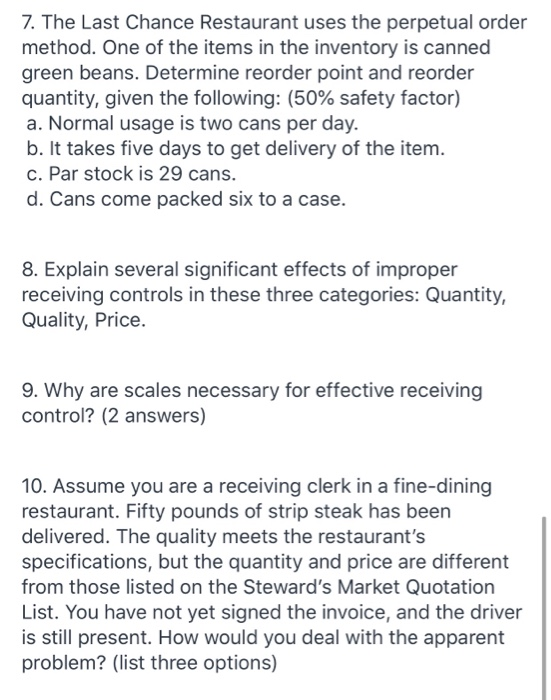 7. The Last Chance Restaurant uses the perpetual order method. One of the items in the inventory is canned green beans. Determine reorder point and reorder quantity, given the following: (50% safety factor)
a. Normal usage is two cans per day.
b. It takes five days to get delivery of the item.
c. Par stock is 29 cans.
d. Cans come packed six to a case.

8. Explain several significant effects of improper receiving controls in these three categories: Quantity, Quality, Price.

9. Why are scales necessary for effective receiving control? (2 answers)

10. Assume you are a receiving clerk in a fine-dining restaurant. Fifty pounds of strip steak has been delivered. The quality meets the restaurant's specifications, but the quantity and price are different from those listed on the Steward's Market Quotation List. You have not yet signed the invoice, and the driver is still present. How would you deal with the apparent problem? (list three options)